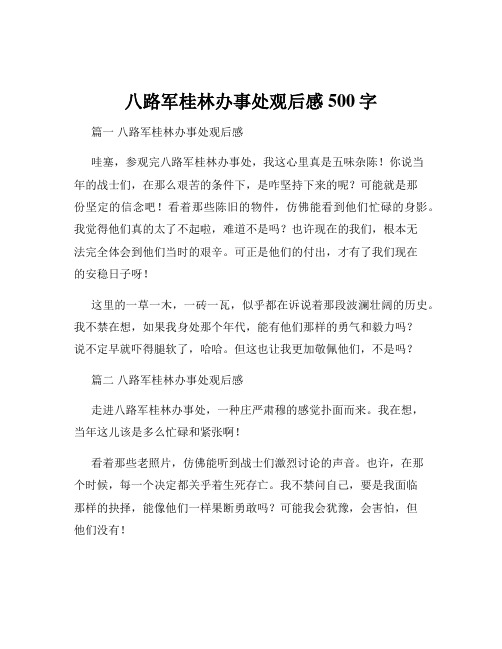 八路军桂林办事处观后感 500 字

篇一 八路军桂林办事处观后感

哇塞，参观完八路军桂林办事处，我这心里真是五味杂陈！你说当年的战士们，在那么艰苦的条件下，是咋坚持下来的呢？可能就是那份坚定的信念吧！看着那些陈旧的物件，仿佛能看到他们忙碌的身影。我觉得他们真的太了不起啦，难道不是吗？也许现在的我们，根本无法完全体会到他们当时的艰辛。可正是他们的付出，才有了我们现在的安稳日子呀！

这里的一草一木，一砖一瓦，似乎都在诉说着那段波澜壮阔的历史。我不禁在想，如果我身处那个年代，能有他们那样的勇气和毅力吗？说不定早就吓得腿软了，哈哈。但这也让我更加敬佩他们，不是吗？

篇二 八路军桂林办事处观后感

走进八路军桂林办事处，一种庄严肃穆的感觉扑面而来。我在想，当年这儿该是多么忙碌和紧张啊！

看着那些老照片，仿佛能听到战士们激烈讨论的声音。也许，在那个时候，每一个决定都关乎着生死存亡。我不禁问自己，要是我面临那样的抉择，能像他们一样果断勇敢吗？可能我会犹豫，会害怕，但他们没有！